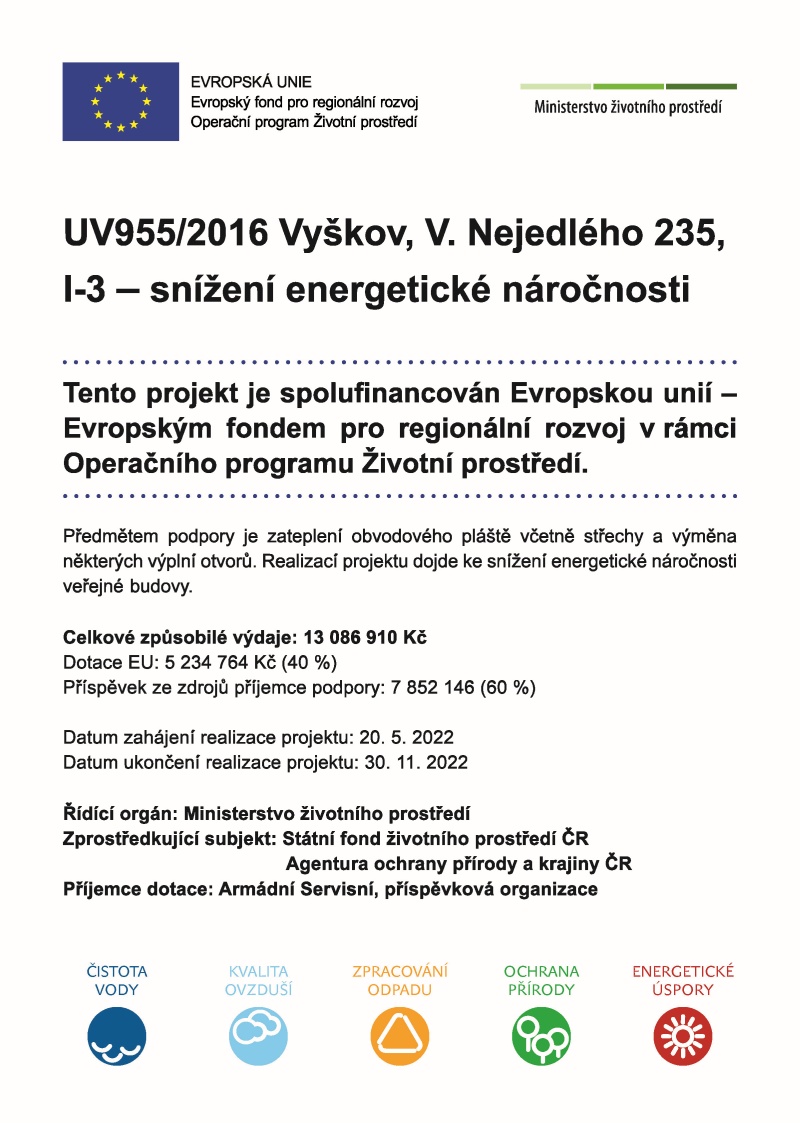 EVROPSKÁ UNIE
Evropský fond pro regionální rozvoj
Operační program Životní prostředí

Ministerstvo životního prostředí

UV955/2016 Vyškov, V. Nejedlého 235, I-3 – snížení energetické náročnosti

Tento projekt je spolufinancován Evropskou unií – Evropským fondem pro regionální rozvoj v rámci Operačního programu Životní prostředí.

Předmětem podpory je zateplení obvodového pláště včetně střechy a výměna některých výplní otvorů. Realizací projektu dojde ke snížení energetické náročnosti veřejné budovy.

Celkové způsobilé výdaje: 13 086 910 Kč
Dotace EU: 5 234 764 Kč (40 %)
Příspěvek ze zdrojů příjemce podpory: 7 852 146 (60 %)

Datum zahájení realizace projektu: 20. 5. 2022
Datum ukončení realizace projektu: 30. 11. 2022

Řídící orgán: Ministerstvo životního prostředí
Zprostředkující subjekt: Státní fond životního prostředí ČR
Agentura ochrany přírody a krajiny ČR
Příjemce dotace: Armádní Servisní, příspěvková organizace

ČISTOTA VODY
KVALITA OVZDUŠÍ
ZPRACOVÁNÍ ODPADU
OCHRANA PŘÍRODY
ENERGETICKÉ ÚSPORY